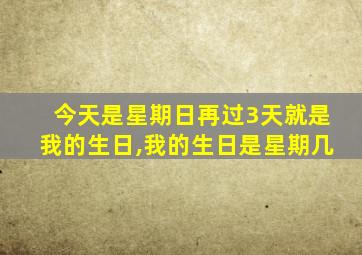 今天是星期日再过3天就是我的生日,我的生日是星期几